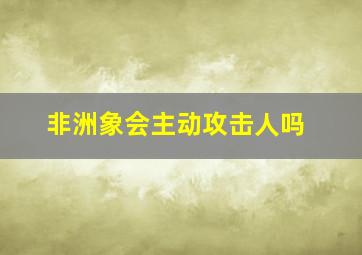 非洲象会主动攻击人吗